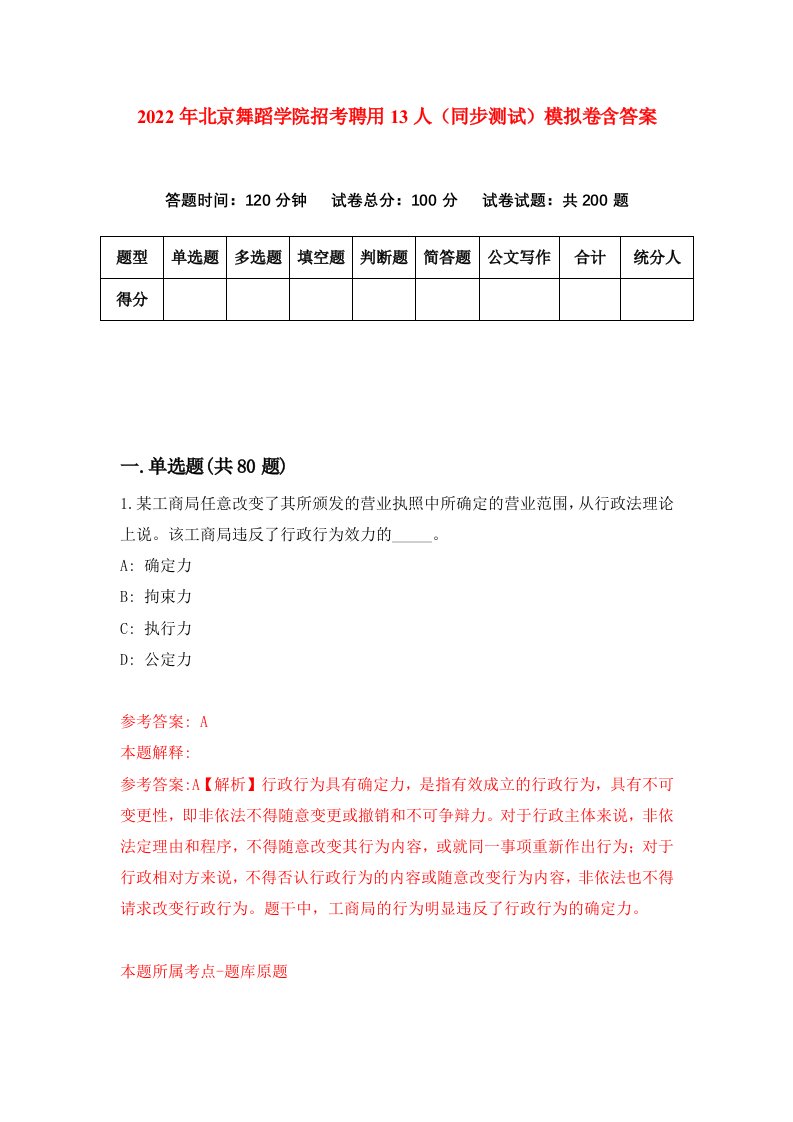 2022年北京舞蹈学院招考聘用13人（同步测试）模拟卷含答案

答题时间：120分钟　试卷总分：100分　试卷试题：共200题

| 题型 | 单选题 | 多选题 | 填空题 | 判断题 | 简答题 | 公文写作 | 合计 | 统分人 |
|---|---|---|---|---|---|---|---|---|
| 得分 | | | | | | | | |

一.单选题(共80题)

1.某工商局任意改变了其所颁发的营业执照中所确定的营业范围，从行政法理论上说。该工商局违反了行政行为效力的_____。

A: 确定力

B: 拘束力

C: 执行力

D: 公定力

参考答案: A

本题解释:

参考答案:A【解析】行政行为具有确定力，是指有效成立的行政行为，具有不可变更性，即非依法不得随意变更或撤销和不可争辩力。对于行政主体来说，非依法定理由和程序，不得随意改变其行为内容，或就同一事项重新作出行为；对于行政相对方来说，不得否认行政行为的内容或随意改变行为内容，非依法也不得请求改变行政行为。题干中，工商局的行为明显违反了行政行为的确定力。

本题所属考点-题库原题